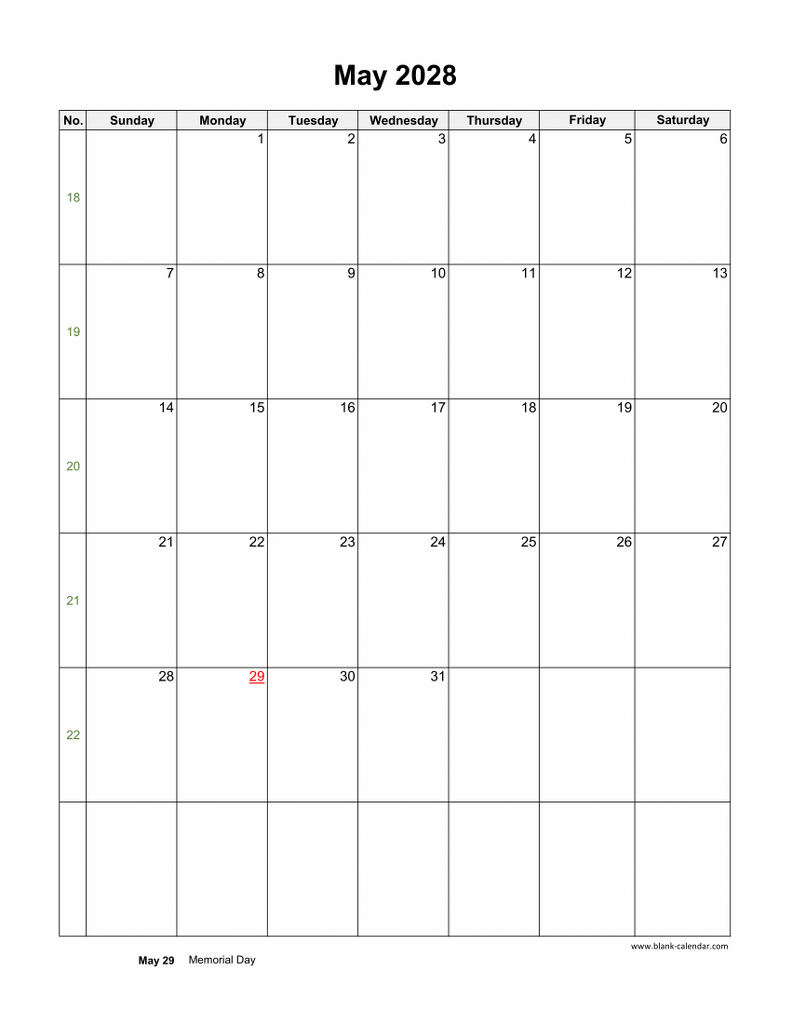 May 2028

| No. | Sunday | Monday | Tuesday | Wednesday | Thursday | Friday | Saturday |
|---|---|---|---|---|---|---|---|
| 18 |  | 1 | 2 | 3 | 4 | 5 | 6 |
| 19 | 7 | 8 | 9 | 10 | 11 | 12 | 13 |
| 20 | 14 | 15 | 16 | 17 | 18 | 19 | 20 |
| 21 | 21 | 22 | 23 | 24 | 25 | 26 | 27 |
| 22 | 28 | 29 | 30 | 31 |  |  |  |
|  |  |  |  |  |  |  |  |

www.blank-calendar.com

May 29 Memorial Day